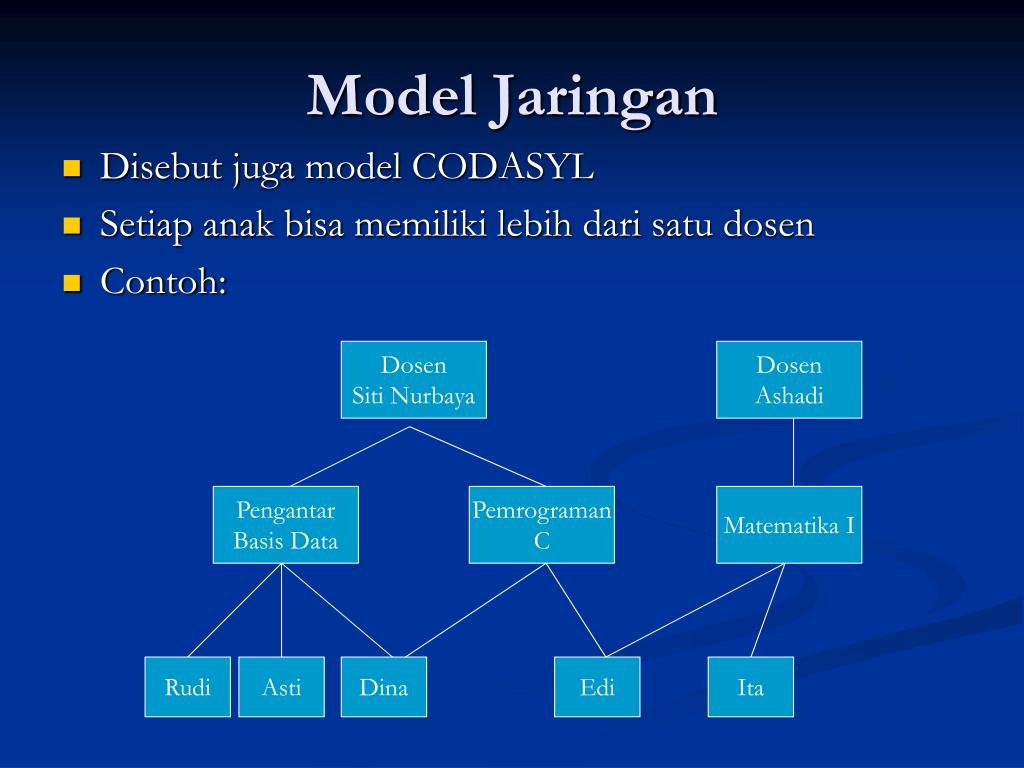 Model Jaringan

Disebut juga model CODASYL

Setiap anak bisa memiliki lebih dari satu dosen

Contoh:

Dosen
Siti Nurbaya

Dosen
Ashadi

Pengantar
Basis Data

Pemrograman
C

Matematika I

Rudi

Asti

Dina

Edi

Ita